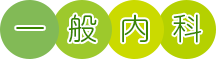 一般内科